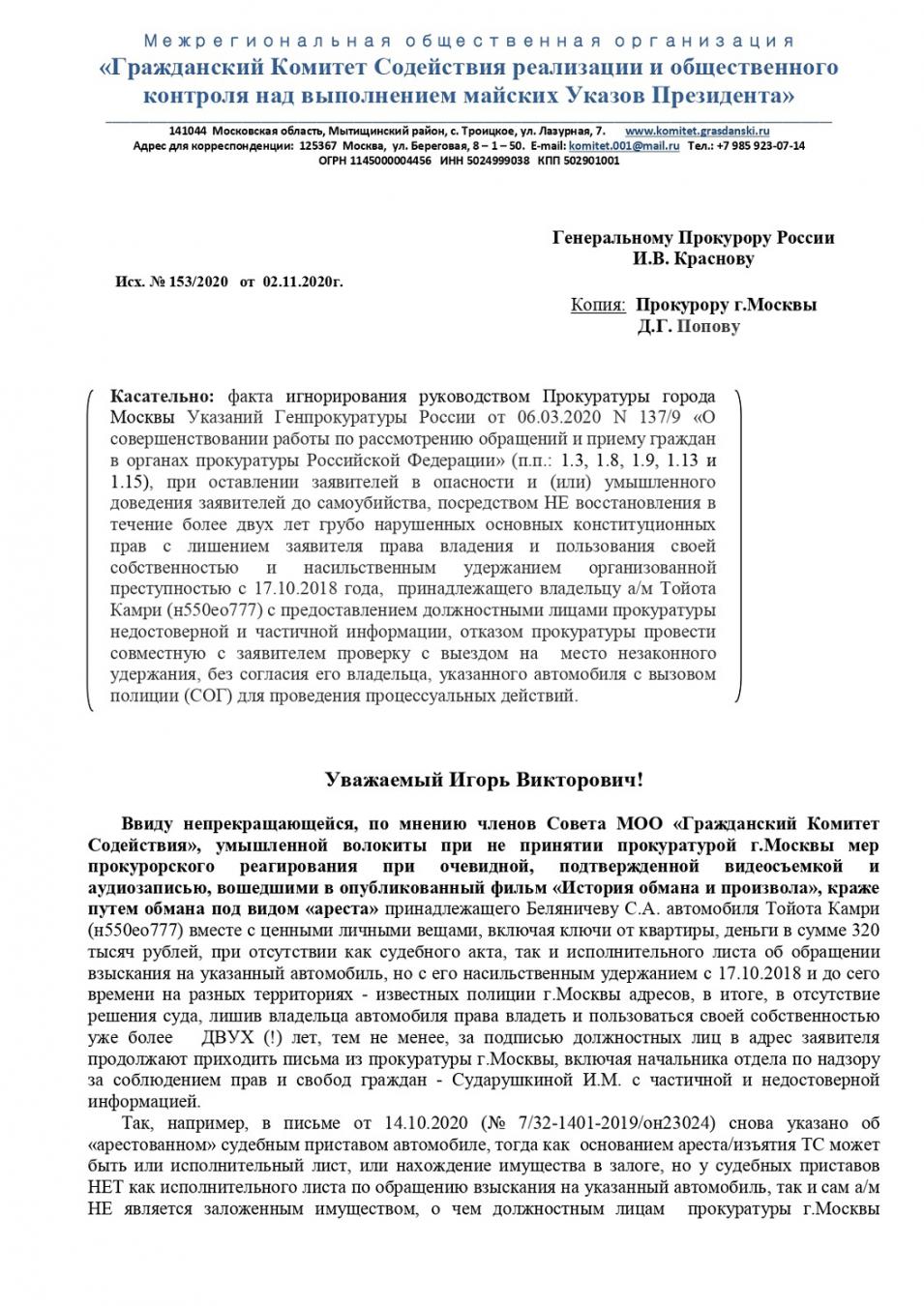 Межрегиональная общественная организация
«Гражданский Комитет Содействия реализации и общественного контроля над выполнением майских Указов Президента»

141044 Московская область, Мытищинский район, с. Троицкое, ул. Лазурная, 7. www.komitet.grasdanski.ru
Адрес для корреспонденции: 125367 Москва, ул. Береговая, 8 – 1 – 50. E-mail: komitet.001@mail.ru Тел.: +7 985 923-07-14
ОГРН 1145000004456 ИНН 5024999038 КПП 502901001

Генеральному Прокурору России
И.В. Краснову

Исх. № 153/2020 от 02.11.2020г.

Копия: Прокурору г.Москвы
Д.Г. Попову

Касательно: факта игнорирования руководством Прокуратуры города Москвы Указаний Генпрокуратуры России от 06.03.2020 N 137/9 «О совершенствовании работы по рассмотрению обращений и приему граждан в органах прокуратуры Российской Федерации» (п.п.: 1.3, 1.8, 1.9, 1.13 и 1.15), при оставлении заявителей в опасности и (или) умышленного доведения заявителей до самоубийства, посредством НЕ восстановления в течение более двух лет грубо нарушенных основных конституционных прав с лишением заявителя права владения и пользования своей собственностью и насильственным удержанием организованной преступностью с 17.10.2018 года, принадлежащего владельцу а/м Тойота Камри (н550ео777) с предоставлением должностными лицами прокуратуры недостоверной и частичной информации, отказом прокуратуры провести совместную с заявителем проверку с выездом на место незаконного удержания, без согласия его владельца, указанного автомобиля с вызовом полиции (СОГ) для проведения процессуальных действий.

Уважаемый Игорь Викторович!

Ввиду непрекращающейся, по мнению членов Совета МОО «Гражданский Комитет Содействия», умышленной волокиты при не принятии прокуратурой г.Москвы мер прокурорского реагирования при очевидной, подтвержденной видеосъемкой и аудиозаписью, вошедшими в опубликованный фильм «История обмана и произвола», краже путем обмана под видом «ареста» принадлежащего Беляничеву С.А. автомобиля Тойота Камри (н550ео777) вместе с ценными личными вещами, включая ключи от квартиры, деньги в сумме 320 тысяч рублей, при отсутствии как судебного акта, так и исполнительного листа об обращении взыскания на указанный автомобиль, но с его насильственным удержанием с 17.10.2018 и до сего времени на разных территориях - известных полиции г.Москвы адресов, в итоге, в отсутствие решения суда, лишив владельца автомобиля права владеть и пользоваться своей собственностью уже более ДВУХ (!) лет, тем не менее, за подписью должностных лиц в адрес заявителя продолжают приходить письма из прокуратуры г.Москвы, включая начальника отдела по надзору за соблюдением прав и свобод граждан - Сударушкиной И.М. с частичной и недостоверной информацией.

Так, например, в письме от 14.10.2020 (№ 7/32-1401-2019/он23024) снова указано об «арестованном» судебным приставом автомобиле, тогда как основанием ареста/изъятия ТС может быть или исполнительный лист, или нахождение имущества в залоге, но у судебных приставов НЕТ как исполнительного листа по обращению взыскания на указанный автомобиль, так и сам а/м НЕ является заложенным имуществом, о чем должностным лицам прокуратуры г.Москвы